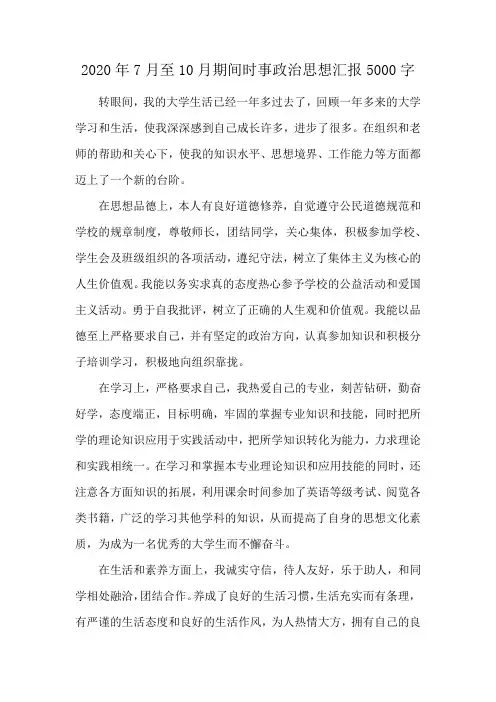 2020年7月至10月期间时事政治思想汇报5000字

转眼间，我的大学生活已经一年多过去了，回顾一年多来的大学学习和生活，使我深深感到自己成长许多，进步了很多。在组织和老师的帮助和关心下，使我的知识水平、思想境界、工作能力等方面都迈上了一个新的台阶。

在思想品德上，本人有良好道德修养，自觉遵守公民道德规范和学校的规章制度，尊敬师长，团结同学，关心集体，积极参加学校、学生会及班级组织的各项活动，遵纪守法，树立了集体主义为核心的人生价值观。我能以务实求真的态度热心参予学校的公益活动和爱国主义活动。勇于自我批评，树立了正确的人生观和价值观。我能以品德至上严格要求自己，并有坚定的政治方向，认真参加知识和积极分子培训学习，积极地向组织靠拢。

在学习上，严格要求自己，我热爱自己的专业，刻苦钻研，勤奋好学，态度端正，目标明确，牢固的掌握专业知识和技能，同时把所学的理论知识应用于实践活动中，把所学知识转化为能力，力求理论和实践相统一。在学习和掌握本专业理论知识和应用技能的同时，还注意各方面知识的拓展，利用课余时间参加了英语等级考试、阅览各类书籍，广泛的学习其他学科的知识，从而提高了自身的思想文化素质，为成为一名优秀的大学生而不懈奋斗。

在生活和素养方面上，我诚实守信，待人友好，乐于助人，和同学相处融洽，团结合作。养成了良好的生活习惯，生活充实而有条理，有严谨的生活态度和良好的生活作风，为人热情大方，拥有自己的良